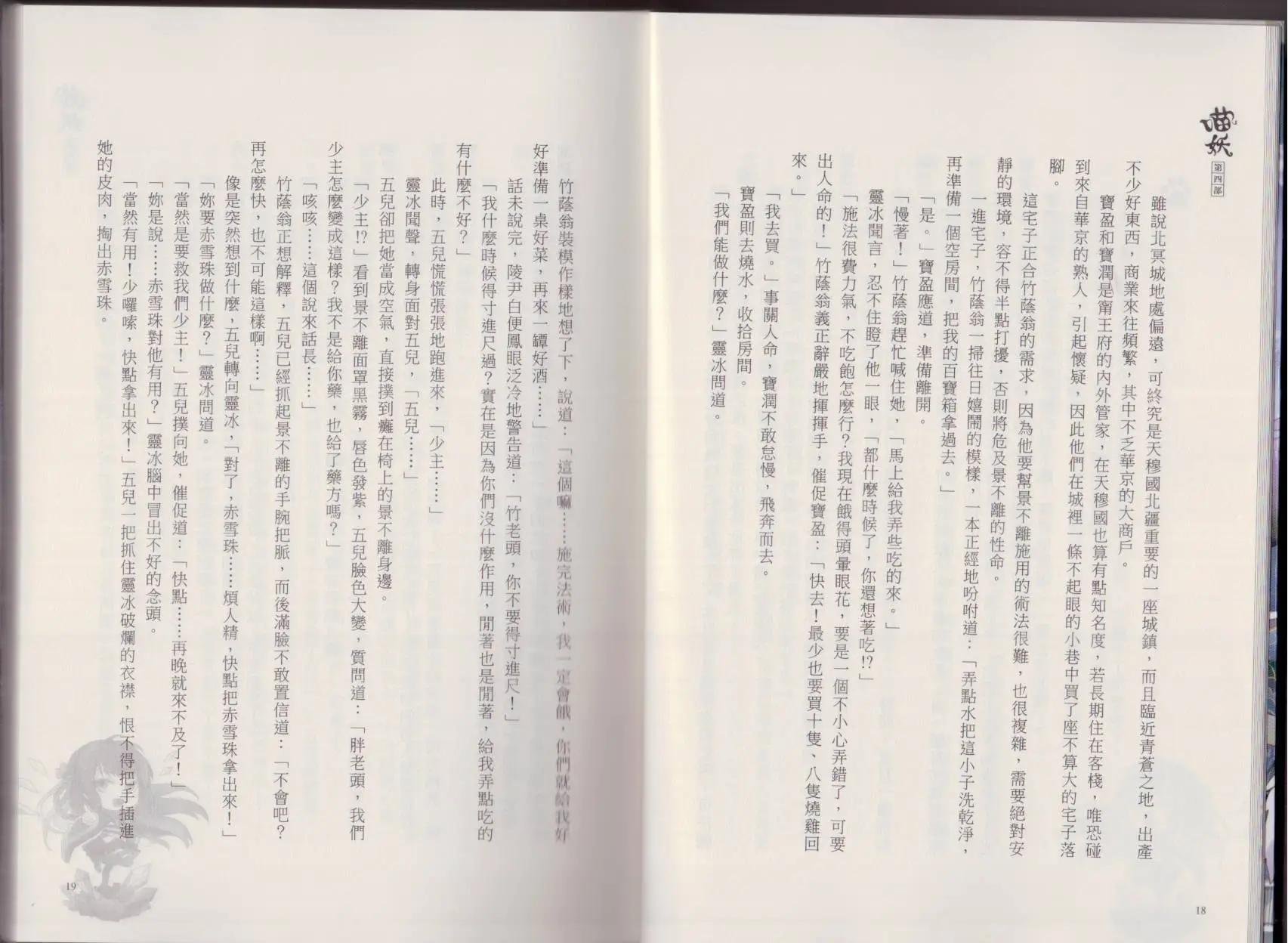 喵妖 第四部

雖說北冥城地處偏遠，可終究是天穆國北疆重要的一座城鎮，而且臨近青蒼之地，出產不少好東西，商業來往頻繁，其中不乏華京的大商戶。

寶盈和寶潤是甯王府的內外管家，在天穆國也算有點知名度，若長期住在客棧，唯恐碰到來自華京的熟人，引起懷疑，因此他們在城裡一條不起眼的小巷中買了座不算大的宅子落腳。

這宅子正合竹蔭翁的需求，因為他要幫景不離施用的術法很難，也很複雜，需要絕對安靜的環境，容不得半點打擾，否則將危及景不離的性命。

一進宅子，竹蔭翁一掃往日嬉鬧的模樣，一本正經地吩咐道：「弄點水把這小子洗乾淨，再準備一個空房間，把我的百寶箱拿過去。」

「是。」寶盈應道，準備離開。

「慢著！」竹蔭翁趕忙喊住她，「馬上給我弄些吃的來。」

靈冰聞言，忍不住瞪了他一眼，「都什麼時候了，你還想著吃!?」

「施法很費力氣，不吃飽怎麼行？我現在餓得頭暈眼花，要是一個不小心弄錯了，可要出人命的！」竹蔭翁義正辭嚴地揮揮手，催促寶盈：「快去！最少也要買十隻、八隻燒雞回來。」

「我去買。」事關人命，寶潤不敢怠慢，飛奔而去。

寶盈則去燒水，收拾房間。

「我們能做什麼？」靈冰問道。

18

竹蔭翁裝模作樣地想了下，說道：「這個嘛……施完法術，我一定會餓，你們就給我好好準備一桌好菜，再來一罈好酒……」

話未說完，陵尹白便鳳眼泛冷地警告道：「竹老頭，你不要得寸進尺！」

「我什麼時候得寸進尺過？實在是因為你們沒什麼作用，閒著也是閒著，給我弄點吃的有什麼不好？」

此時，五兒慌慌張張地跑進來，「少主……」

靈冰聞聲，轉身面對五兒，「五兒……」

五兒卻把她當成空氣，直接撲到癱在椅上的景不離身邊。

「少主!?」看到景不離面罩黑霧，唇色發紫，五兒臉色大變，質問道：「胖老頭，我們少主怎麼變成這樣？我不是給你藥，也給了藥方嗎？」

「咳咳……這個說來話長……」

竹蔭翁正想解釋，五兒已經抓起景不離的手腕把脈，而後滿臉不敢置信道：「不會吧？再怎麼快，也不可能這樣啊……」

像是突然想到什麼，五兒轉向靈冰，「對了，赤雪珠……煩人精，快點把赤雪珠拿出來！」

「妳要赤雪珠做什麼？」靈冰問道。

「當然是要救我們少主！」五兒撲向她，催促道：「快點……再晚就來不及了！」

「妳是說……赤雪珠對他有用？」靈冰腦中冒出不好的念頭。

「當然有用！少囉嗦，快點拿出來！」五兒一把抓住靈冰破爛的衣襟，恨不得把手插進她的皮肉，掏出赤雪珠。

19